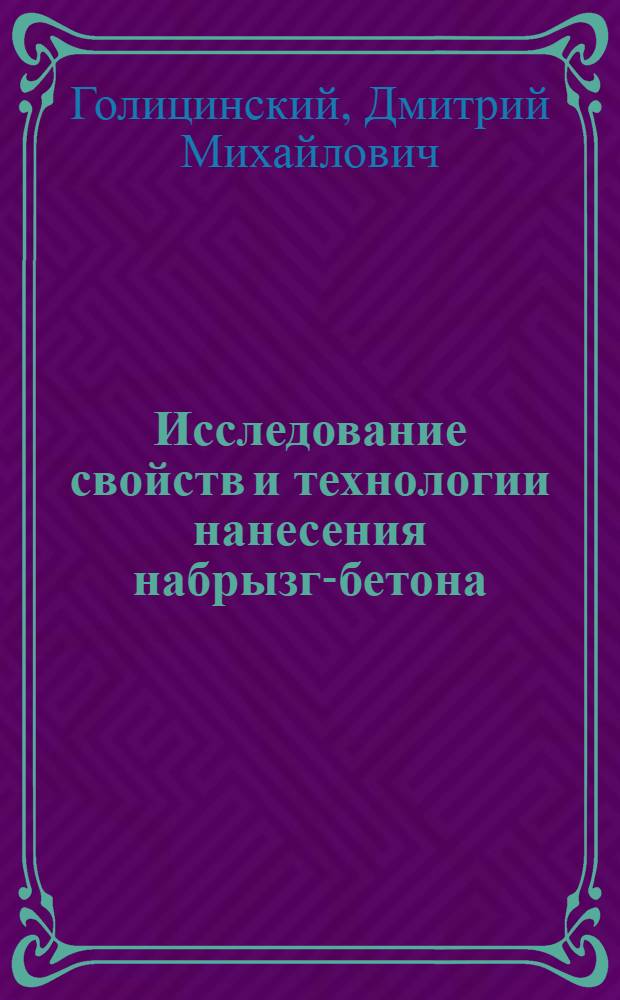 Голицинский, Дмитрий Михайлович

Исследование свойств и технологии нанесения набрызг-бетона